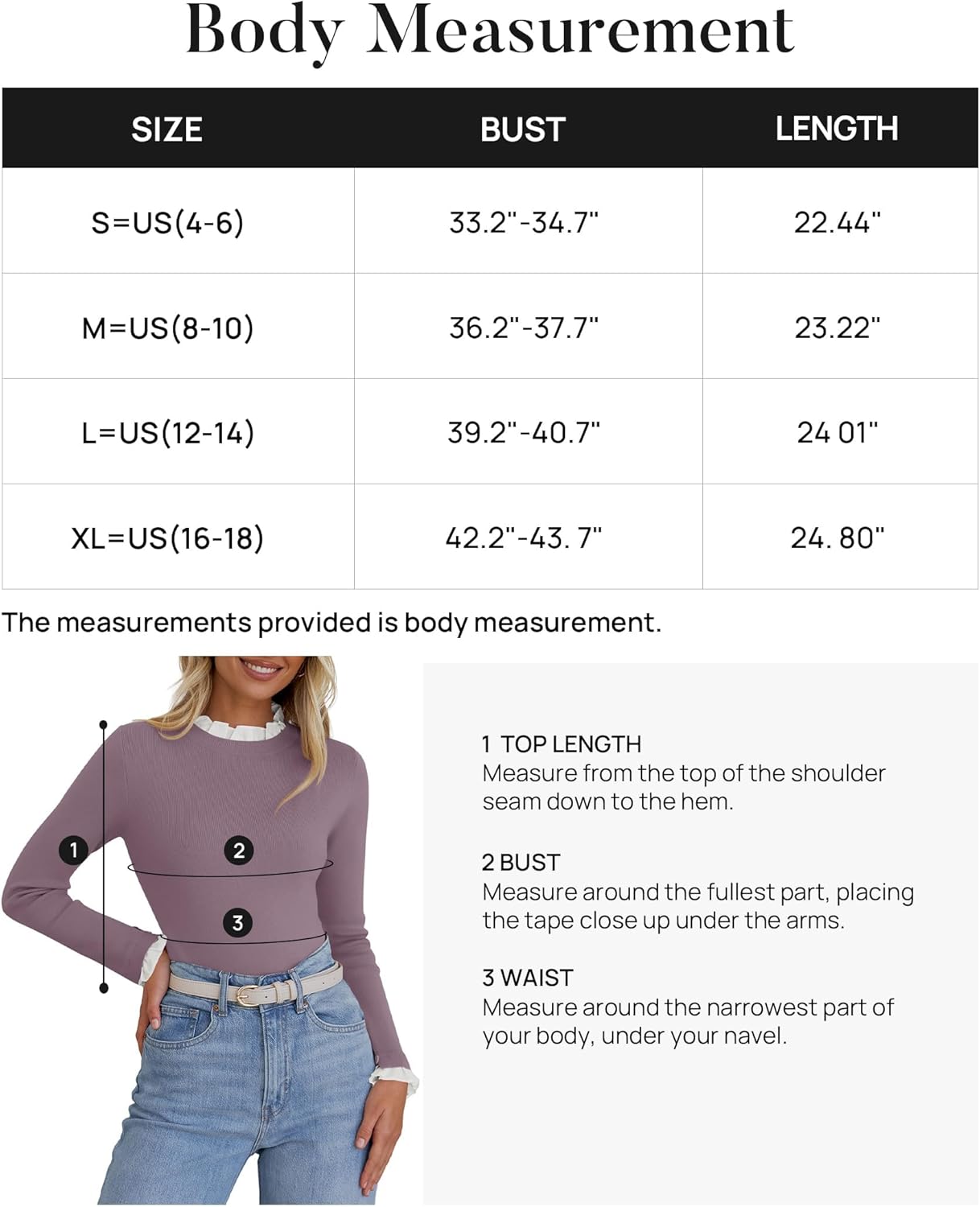 Body Measurement

| SIZE | BUST | LENGTH |
|---|---|---|
| S=US(4-6) | 33.2"-34.7" | 22.44" |
| M=US(8-10) | 36.2"-37.7" | 23.22" |
| L=US(12-14) | 39.2"-40.7" | 24 01" |
| XL=US(16-18) | 42.2"-43. 7" | 24. 80" |

The measurements provided is body measurement.

1
2
3

1 TOP LENGTH
Measure from the top of the shoulder seam down to the hem.

2 BUST
Measure around the fullest part, placing the tape close up under the arms.

3 WAIST
Measure around the narrowest part of your body, under your navel.